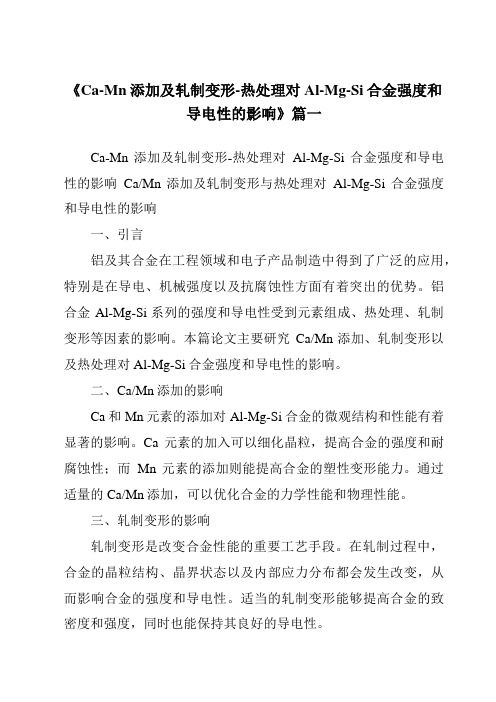 《Ca-Mn 添加及轧制变形-热处理对 Al-Mg-Si 合金强度和导电性的影响》篇一

Ca-Mn 添加及轧制变形-热处理对 Al-Mg-Si 合金强度和导电性的影响 Ca/Mn 添加及轧制变形与热处理对 Al-Mg-Si 合金强度和导电性的影响

一、引言

铝及其合金在工程领域和电子产品制造中得到了广泛的应用，特别是在导电、机械强度以及抗腐蚀性方面有着突出的优势。铝合金 Al-Mg-Si 系列的强度和导电性受到元素组成、热处理、轧制变形等因素的影响。本篇论文主要研究 Ca/Mn 添加、轧制变形以及热处理对 Al-Mg-Si 合金强度和导电性的影响。

二、Ca/Mn 添加的影响

Ca 和 Mn 元素的添加对 Al-Mg-Si 合金的微观结构和性能有着显著的影响。Ca 元素的加入可以细化晶粒，提高合金的强度和耐腐蚀性；而 Mn 元素的添加则能提高合金的塑性变形能力。通过适量的 Ca/Mn 添加，可以优化合金的力学性能和物理性能。

三、轧制变形的影响

轧制变形是改变合金性能的重要工艺手段。在轧制过程中，合金的晶粒结构、晶界状态以及内部应力分布都会发生改变，从而影响合金的强度和导电性。适当的轧制变形能够提高合金的致密度和强度，同时也能保持其良好的导电性。